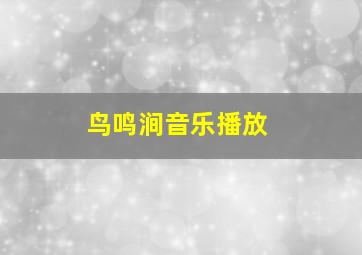 鸟鸣涧音乐播放